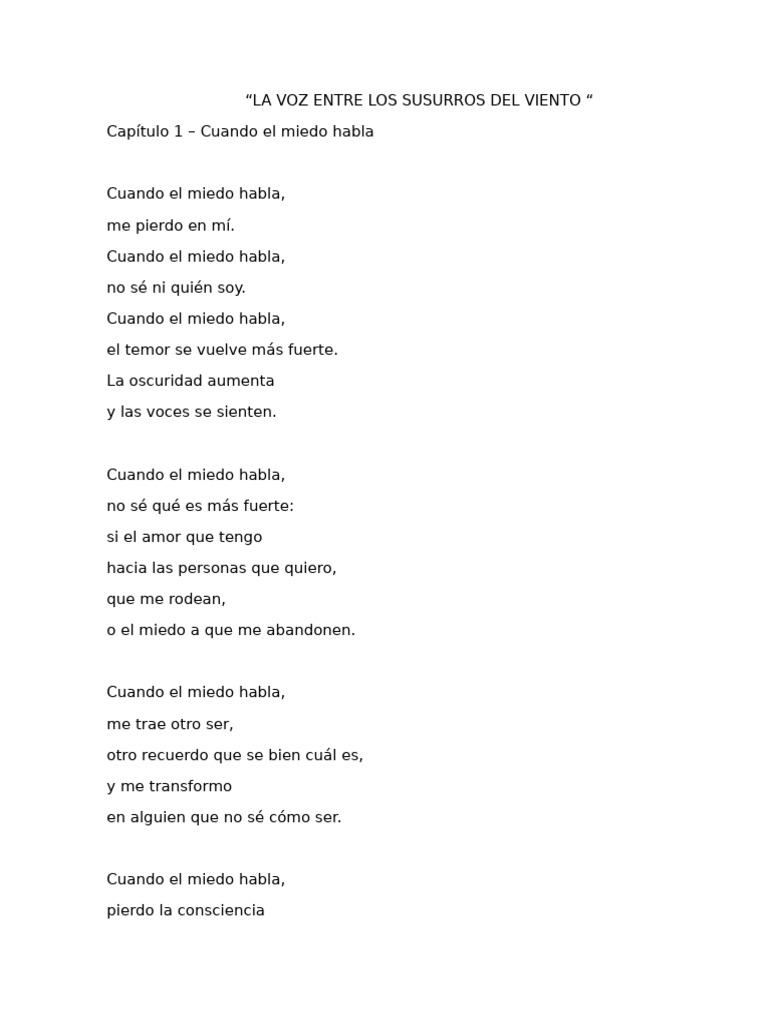 “LA VOZ ENTRE LOS SUSURROS DEL VIENTO “

Capítulo 1 – Cuando el miedo habla

Cuando el miedo habla,
me pierdo en mí.
Cuando el miedo habla,
no sé ni quién soy.
Cuando el miedo habla,
el temor se vuelve más fuerte.
La oscuridad aumenta
y las voces se sienten.

Cuando el miedo habla,
no sé qué es más fuerte:
si el amor que tengo
hacia las personas que quiero,
que me rodean,
o el miedo a que me abandonen.

Cuando el miedo habla,
me trae otro ser,
otro recuerdo que se bien cuál es,
y me transformo
en alguien que no sé cómo ser.

Cuando el miedo habla,
pierdo la consciencia